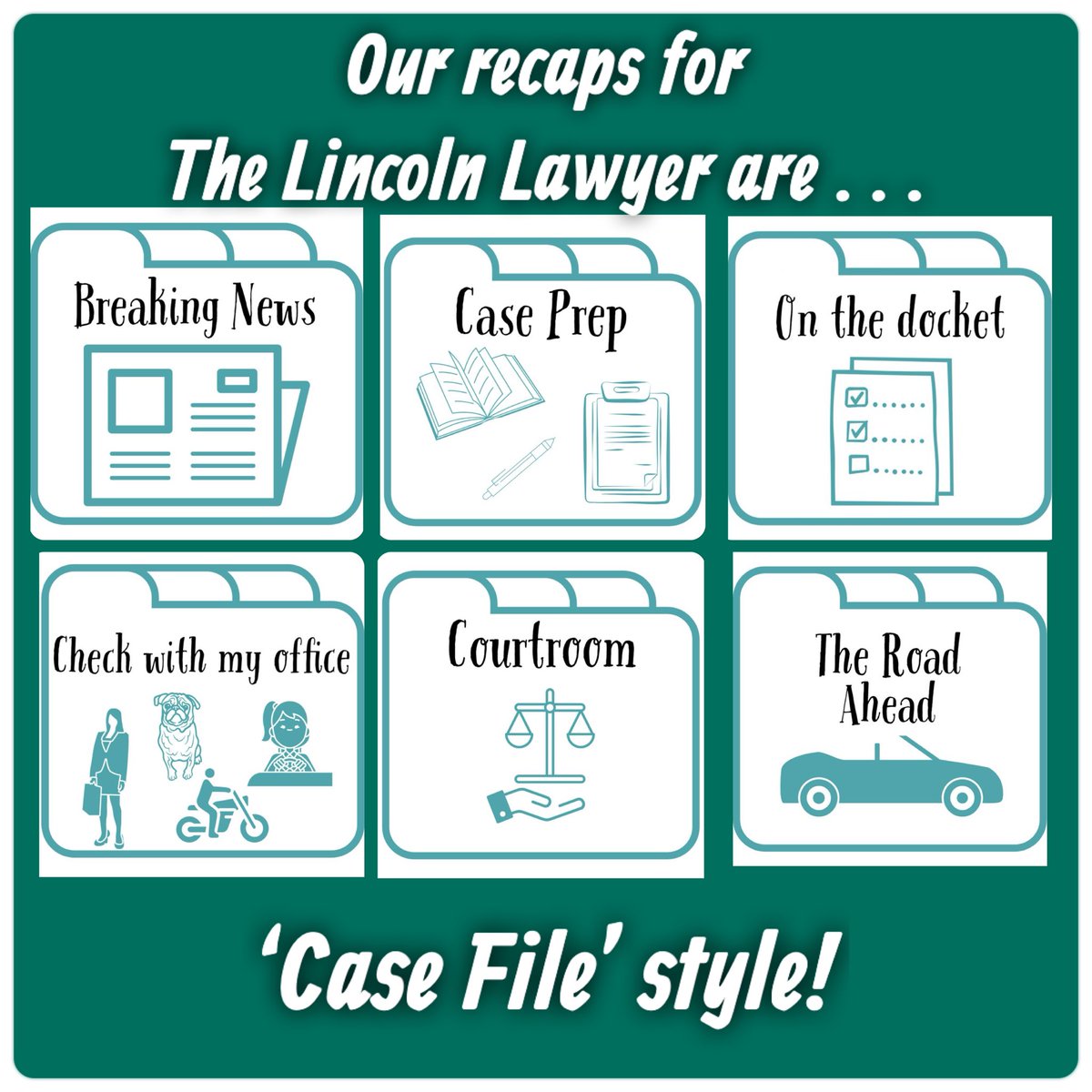 Our recaps for
The Lincoln Lawyer are . . .

Breaking News

Case Prep

On the docket

Check with my office

Courtroom

The Road Ahead

'Case File' style!